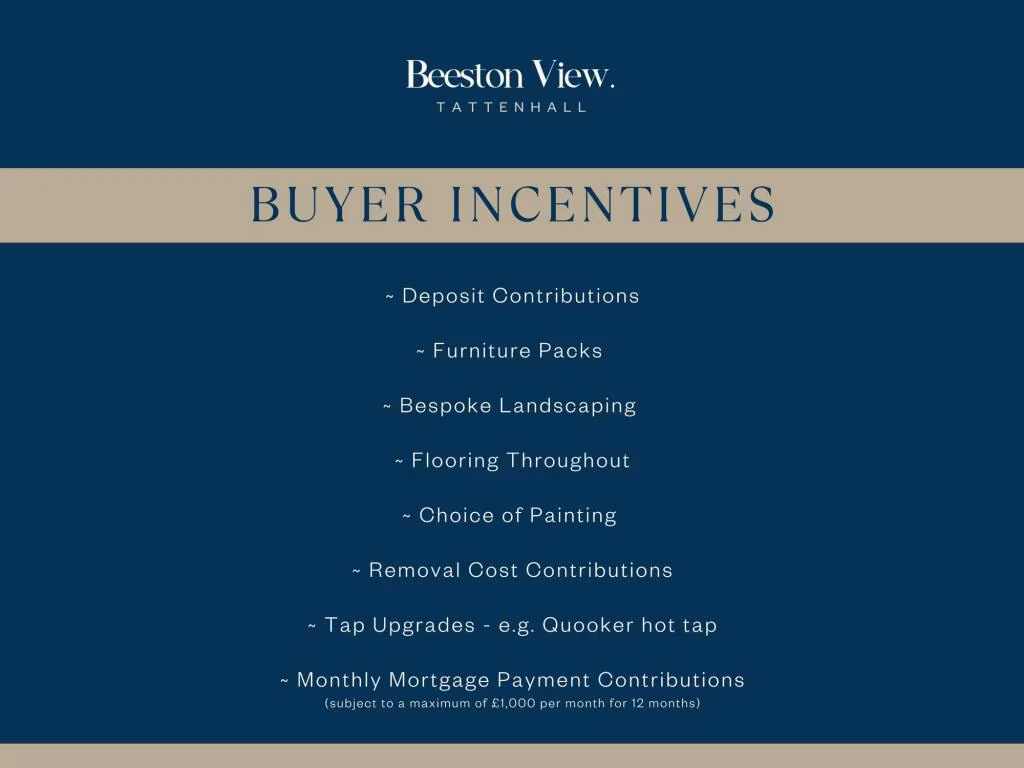 Beeston View.
TATTENHALL

BUYER INCENTIVES

~ Deposit Contributions

~ Furniture Packs

~ Bespoke Landscaping

~ Flooring Throughout

~ Choice of Painting

~ Removal Cost Contributions

~ Tap Upgrades - e.g. Quooker hot tap

~ Monthly Mortgage Payment Contributions
(subject to a maximum of £1,000 per month for 12 months)